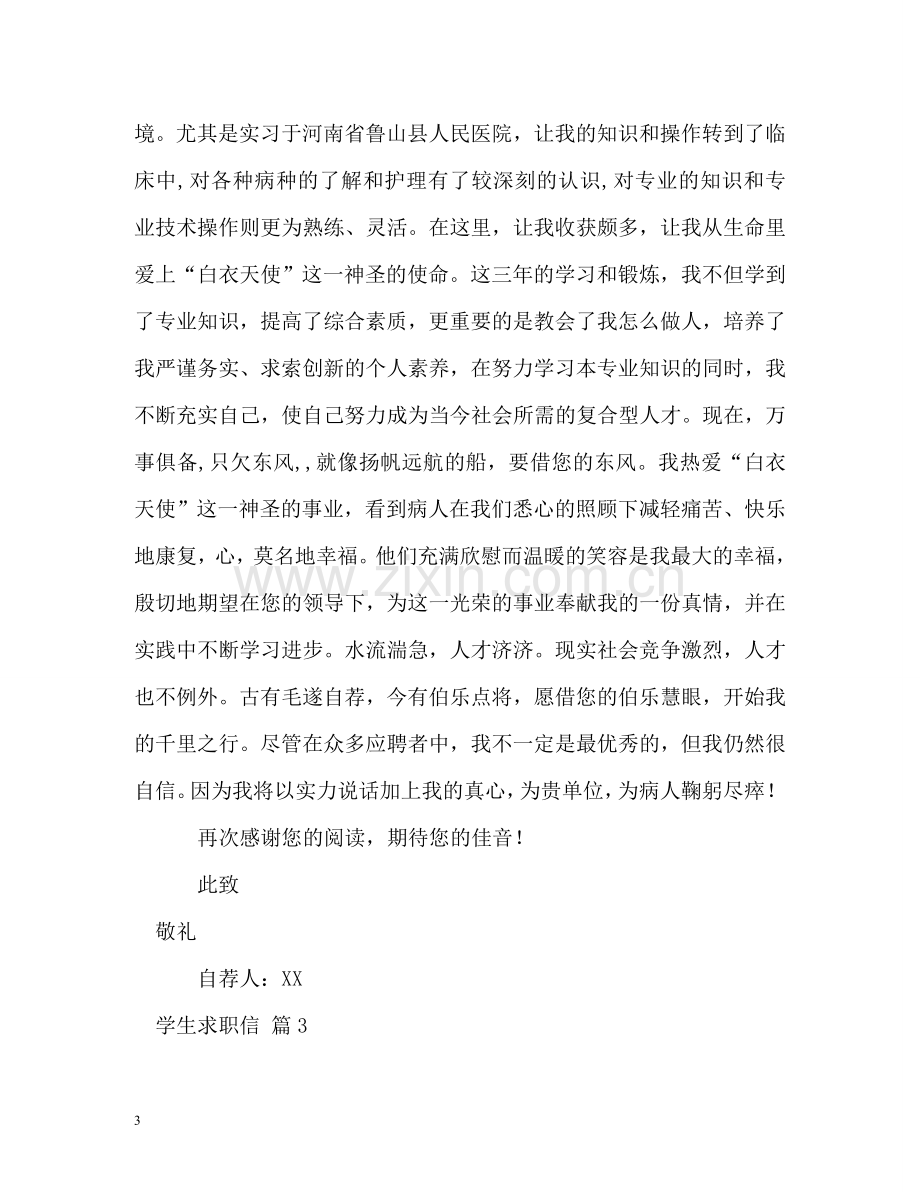 境。尤其是实习于河南省鲁山县人民医院，让我的知识和操作转到了临床中,对各种病种的了解和护理有了较深刻的认识,对专业的知识和专业技术操作则更为熟练、灵活。在这里，让我收获颇多，让我从生命里爱上“白衣天使”这一神圣的使命。这三年的学习和锻炼，我不但学到了专业知识，提高了综合素质，更重要的是教会了我怎么做人，培养了我严谨务实、求索创新的个人素养，在努力学习本专业知识的同时，我不断充实自己，使自己努力成为当今社会所需的复合型人才。现在，万事俱备,只欠东风,,就像扬帆远航的船，要借您的东风。我热爱“白衣天使”这一神圣的事业，看到病人在我们悉心的照顾下减轻痛苦、快乐地康复，心，莫名地幸福。他们充满欣慰而温暖的笑容是我最大的幸福，殷切地期望在您的领导下，为这一光荣的事业奉献我的一份真情，并在实践中不断学习进步。水流湍急，人才济济。现实社会竞争激烈，人才也不例外。古有毛遂自荐，今有伯乐点将，愿借您的伯乐慧眼，开始我的千里之行。尽管在众多应聘者中，我不一定是最优秀的，但我仍然很自信。因为我将以实力说话加上我的真心，为贵单位，为病人鞠躬尽瘁！

再次感谢您的阅读，期待您的佳音！

此致

敬礼

自荐人：XX

学生求职信 篇3

3

www.zixin.com.cn